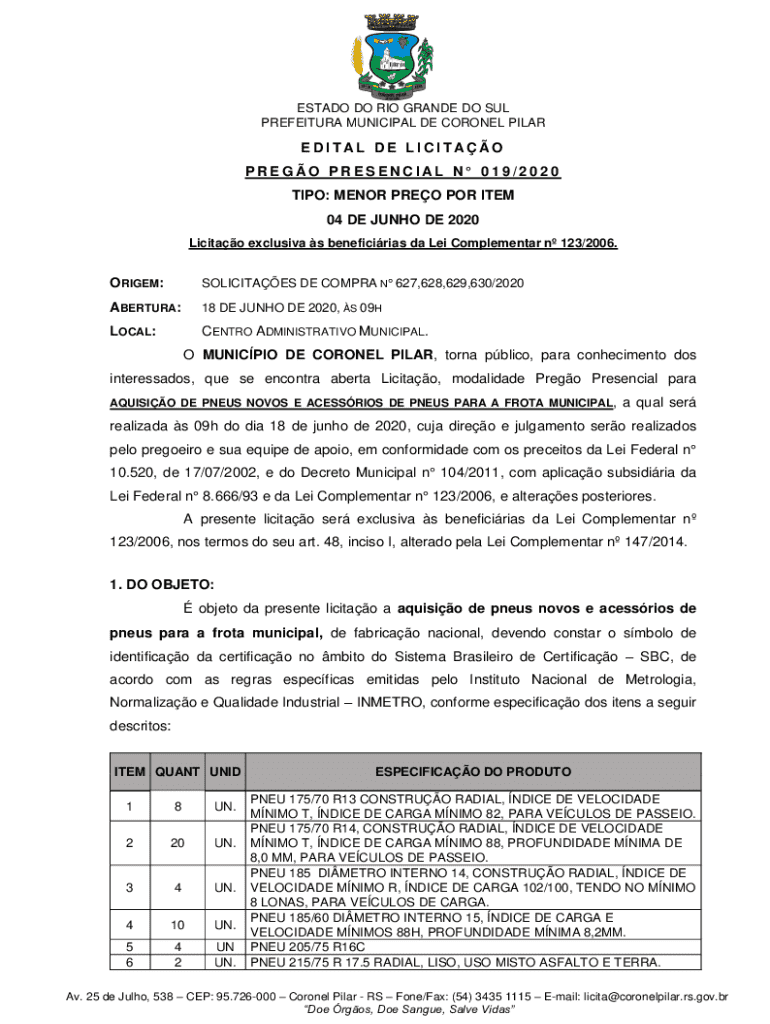 ESTADO DO RIO GRANDE DO SUL
PREFEITURA MUNICIPAL DE CORONEL PILAR

EDITAL DE LICITAÇÃO

PREGÃO PRESENCIAL N° 019/2020

TIPO: MENOR PREÇO POR ITEM

04 DE JUNHO DE 2020

Licitação exclusiva às beneficiárias da Lei Complementar nº 123/2006.

ORIGEM: SOLICITAÇÕES DE COMPRA N° 627,628,629,630/2020

ABERTURA: 18 DE JUNHO DE 2020, ÀS 09H

LOCAL: CENTRO ADMINISTRATIVO MUNICIPAL.

O MUNICÍPIO DE CORONEL PILAR, torna público, para conhecimento dos interessados, que se encontra aberta Licitação, modalidade Pregão Presencial para AQUISIÇÃO DE PNEUS NOVOS E ACESSÓRIOS DE PNEUS PARA A FROTA MUNICIPAL, a qual será realizada às 09h do dia 18 de junho de 2020, cuja direção e julgamento serão realizados pelo pregoeiro e sua equipe de apoio, em conformidade com os preceitos da Lei Federal n° 10.520, de 17/07/2002, e do Decreto Municipal n° 104/2011, com aplicação subsidiária da Lei Federal n° 8.666/93 e da Lei Complementar n° 123/2006, e alterações posteriores.

A presente licitação será exclusiva às beneficiárias da Lei Complementar nº 123/2006, nos termos do seu art. 48, inciso I, alterado pela Lei Complementar nº 147/2014.

1. DO OBJETO:

É objeto da presente licitação a aquisição de pneus novos e acessórios de pneus para a frota municipal, de fabricação nacional, devendo constar o símbolo de identificação da certificação no âmbito do Sistema Brasileiro de Certificação – SBC, de acordo com as regras específicas emitidas pelo Instituto Nacional de Metrologia, Normalização e Qualidade Industrial – INMETRO, conforme especificação dos itens a seguir descritos:

| ITEM | QUANT | UNID | ESPECIFICAÇÃO DO PRODUTO |
|---|---|---|---|
| 1 | 8 | UN. | PNEU 175/70 R13 CONSTRUÇÃO RADIAL, ÍNDICE DE VELOCIDADE MÍNIMO T, ÍNDICE DE CARGA MÍNIMO 82, PARA VEÍCULOS DE PASSEIO. |
| 2 | 20 | UN. | PNEU 175/70 R14, CONSTRUÇÃO RADIAL, ÍNDICE DE VELOCIDADE MÍNIMO T, ÍNDICE DE CARGA MÍNIMO 88, PROFUNDIDADE MÍNIMA DE 8,0 MM, PARA VEÍCULOS DE PASSEIO. |
| 3 | 4 | UN. | PNEU 185 DIÂMETRO INTERNO 14, CONSTRUÇÃO RADIAL, ÍNDICE DE VELOCIDADE MÍNIMO R, ÍNDICE DE CARGA 102/100, TENDO NO MÍNIMO 8 LONAS, PARA VEÍCULOS DE CARGA. |
| 4 | 10 | UN. | PNEU 185/60 DIÂMETRO INTERNO 15, ÍNDICE DE CARGA E VELOCIDADE MÍNIMOS 88H, PROFUNDIDADE MÍNIMA 8,2MM. |
| 5 | 4 | UN | PNEU 205/75 R16C |
| 6 | 2 | UN. | PNEU 215/75 R 17.5 RADIAL, LISO, USO MISTO ASFALTO E TERRA. |

Av. 25 de Julho, 538 – CEP: 95.726-000 – Coronel Pilar - RS – Fone/Fax: (54) 3435 1115 – E-mail: licita@coronelpilar.rs.gov.br
"Doe Órgãos, Doe Sangue, Salve Vidas"